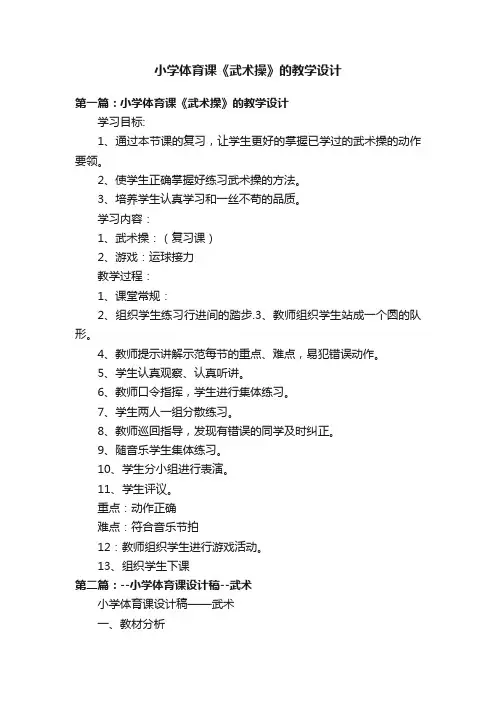 小学体育课《武术操》的教学设计

第一篇：小学体育课《武术操》的教学设计

学习目标:

1、通过本节课的复习，让学生更好的掌握已学过的武术操的动作要领。

2、使学生正确掌握好练习武术操的方法。

3、培养学生认真学习和一丝不苟的品质。

学习内容：

1、武术操：（复习课）

2、游戏：运球接力

教学过程：

1、课堂常规：

2、组织学生练习行进间的踏步.3、教师组织学生站成一个圆的队形。

4、教师提示讲解示范每节的重点、难点，易犯错误动作。

5、学生认真观察、认真听讲。

6、教师口令指挥，学生进行集体练习。

7、学生两人一组分散练习。

8、教师巡回指导，发现有错误的同学及时纠正。

9、随音乐学生集体练习。

10、学生分小组进行表演。

11、学生评议。

重点：动作正确

难点：符合音乐节拍

12：教师组织学生进行游戏活动。

13、组织学生下课

第二篇：--小学体育课设计稿--武术

小学体育课设计稿——武术

一、教材分析